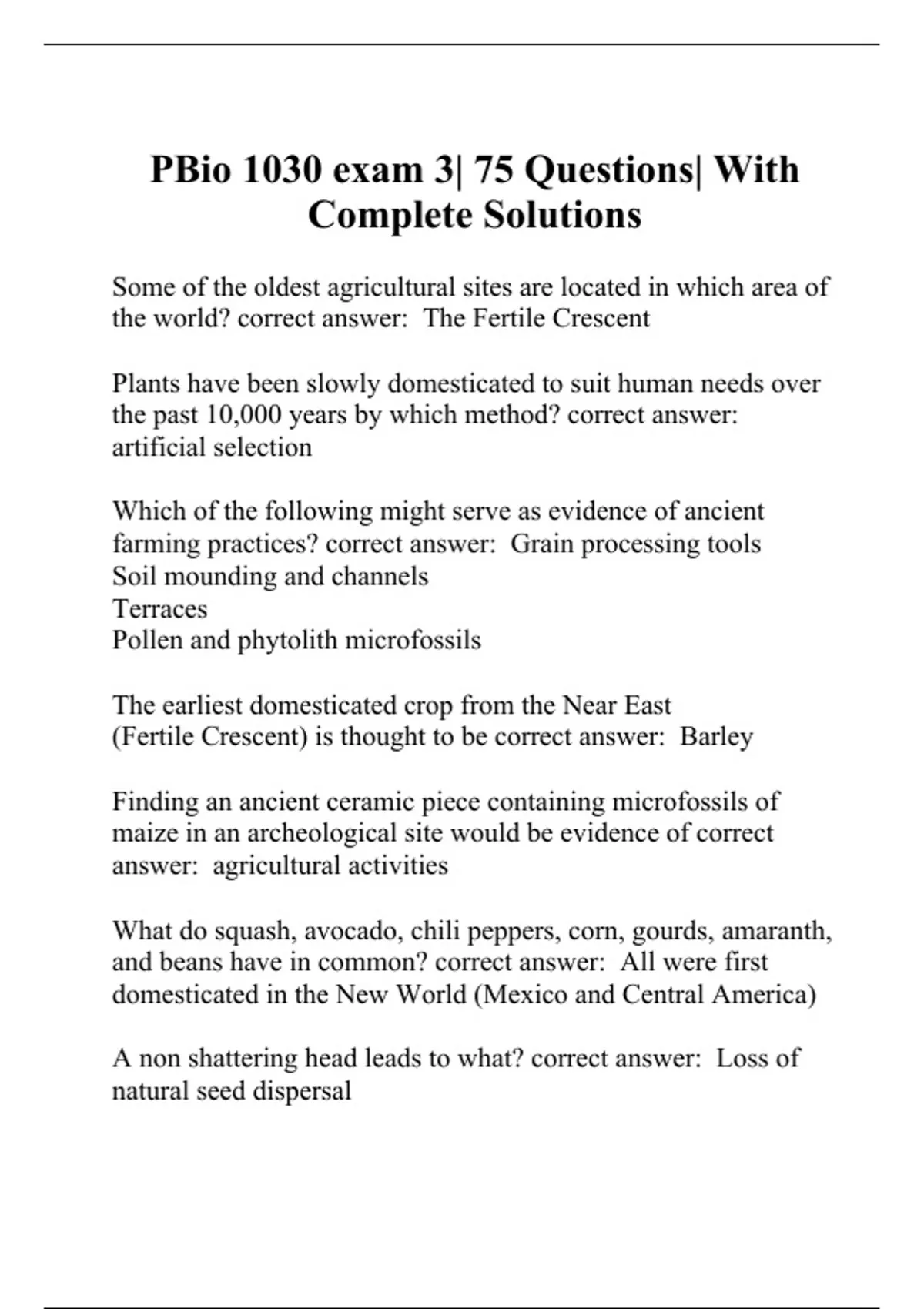 PBio 1030 exam 3| 75 Questions| With Complete Solutions

Some of the oldest agricultural sites are located in which area of the world? correct answer: The Fertile Crescent

Plants have been slowly domesticated to suit human needs over the past 10,000 years by which method? correct answer: artificial selection

Which of the following might serve as evidence of ancient farming practices? correct answer: Grain processing tools
Soil mounding and channels
Terraces
Pollen and phytolith microfossils

The earliest domesticated crop from the Near East (Fertile Crescent) is thought to be correct answer: Barley

Finding an ancient ceramic piece containing microfossils of maize in an archeological site would be evidence of correct answer: agricultural activities

What do squash, avocado, chili peppers, corn, gourds, amaranth, and beans have in common? correct answer: All were first domesticated in the New World (Mexico and Central America)

A non shattering head leads to what? correct answer: Loss of natural seed dispersal